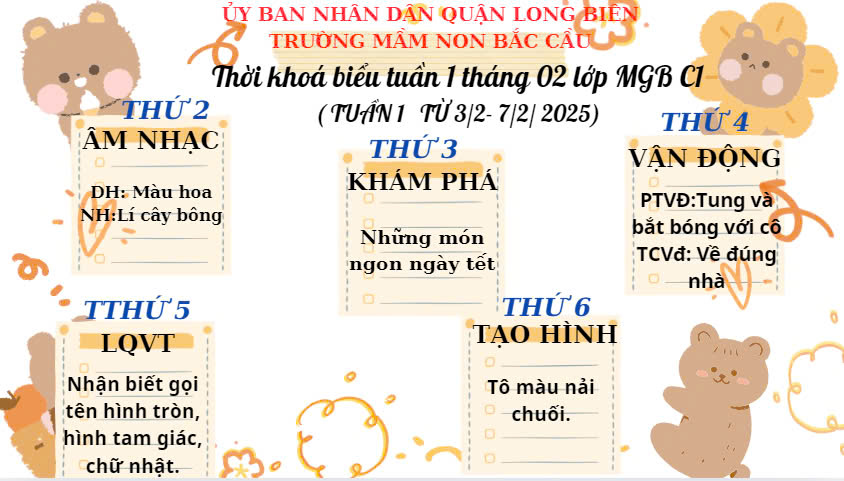 ỦY BAN NHÂN DÂN QUẬN LONG BIÊN
TRƯỜNG MẦM NON BẮC CẦU

Thời khoá biểu tuần 1 tháng 02 lớp MGB C1
( TUẦN 1 TỪ 3/2- 7/2/ 2025)

THỨ 2
ÂM NHẠC
DH: Màu hoa
NH:Lí cây bông

THỨ 3
KHÁM PHÁ
Những món ngon ngày tết

THỨ 4
VẬN ĐỘNG
PTVĐ:Tung và bắt bóng với cô
TCVđ: Về đúng nhà

TTHỨ 5
LQVT
Nhận biết gọi tên hình tròn, hình tam giác, chữ nhật.

THỨ 6
TẠO HÌNH
Tô màu nải chuối.